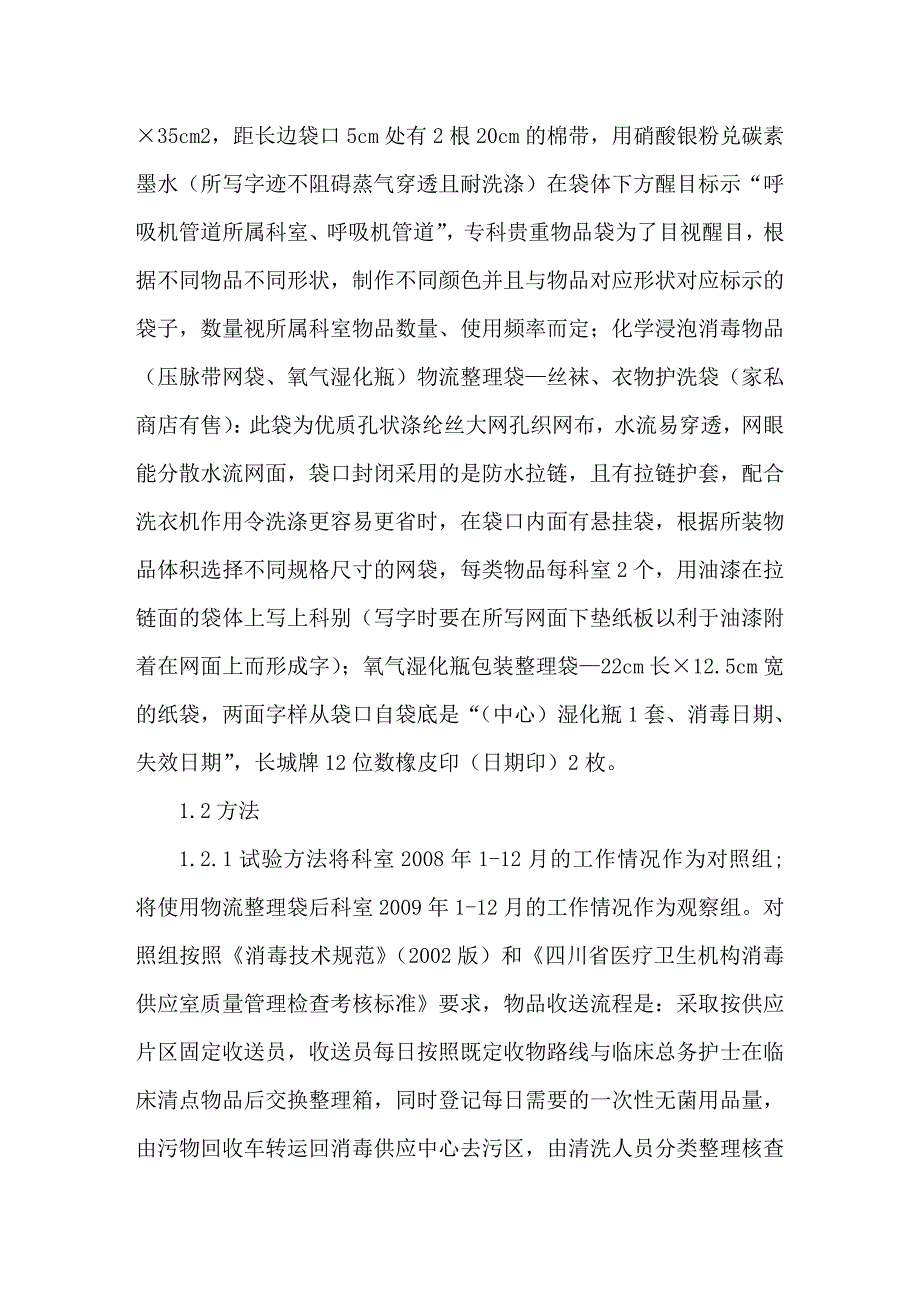 ×35cm2，距长边袋口 5cm 处有 2 根 20cm 的棉带，用硝酸银粉兑碳素墨水（所写字迹不阻碍蒸气穿透且耐洗涤）在袋体下方醒目标示“呼吸机管道所属科室、呼吸机管道”，专科贵重物品袋为了目视醒目，根据不同物品不同形状，制作不同颜色并且与物品对应形状对应标示的袋子，数量视所属科室物品数量、使用频率而定；化学浸泡消毒物品（压脉带网袋、氧气湿化瓶）物流整理袋—丝袜、衣物护洗袋（家私商店有售）：此袋为优质孔状涤纶丝大网孔织网布，水流易穿透，网眼能分散水流网面，袋口封闭采用的是防水拉链，且有拉链护套，配合洗衣机作用令洗涤更容易更省时，在袋口内面有悬挂袋，根据所装物品体积选择不同规格尺寸的网袋，每类物品每科室 2 个，用油漆在拉链面的袋体上写上科别（写字时要在所写网面下垫纸板以利于油漆附着在网面上而形成字）；氧气湿化瓶包装整理袋—22cm 长×12.5cm 宽的纸袋，两面字样从袋口自袋底是“（中心）湿化瓶 1 套、消毒日期、失效日期”，长城牌 12 位数橡皮印（日期印）2 枚。

1.2 方法

1.2.1 试验方法将科室 2008 年 1-12 月的工作情况作为对照组；将使用物流整理袋后科室 2009 年 1-12 月的工作情况作为观察组。对照组按照《消毒技术规范》（2002 版）和《四川省医疗卫生机构消毒供应室质量管理检查考核标准》要求，物品收送流程是：采取按供应片区固定收送员，收送员每日按照既定收物路线与临床总务护士在临床清点物品后交换整理箱，同时登记每日需要的一次性无菌用品量，由污物回收车转运回消毒供应中心去污区，由清洗人员分类整理核查